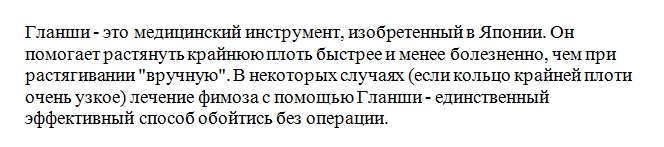 Гланши - это медицинский инструмент, изобретенный в Японии. Он помогает растянуть крайнюю плоть быстрее и менее болезненно, чем при растягивании "вручную". В некоторых случаях (если кольцо крайней плоти очень узкое) лечение фимоза с помощью Гланши - единственный эффективный способ обойтись без операции.